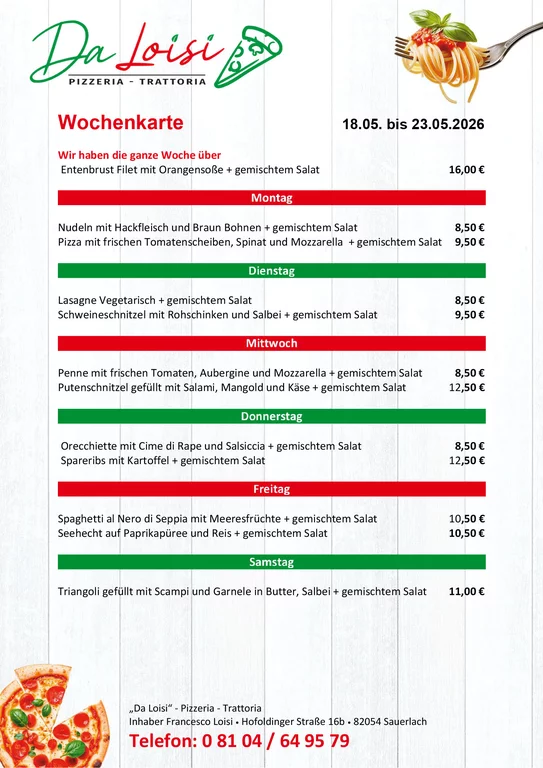 Da Loisi
PIZZERIA - TRATTORIA

Wochenkarte

18.05. bis 23.05.2026

Wir haben die ganze Woche über
Entenbrust Filet mit Orangensoße + gemischtem Salat 16,00 €

Montag

Nudeln mit Hackfleisch und Braun Bohnen + gemischtem Salat 8,50 €
Pizza mit frischen Tomatenscheiben, Spinat und Mozzarella + gemischtem Salat 9,50 €

Dienstag

Lasagne Vegetarisch + gemischtem Salat 8,50 €
Schweineschnitzel mit Rohschinken und Salbei + gemischtem Salat 9,50 €

Mittwoch

Penne mit frischen Tomaten, Aubergine und Mozzarella + gemischtem Salat 8,50 €
Putenschnitzel gefüllt mit Salami, Mangold und Käse + gemischtem Salat 12,50 €

Donnerstag

Orecchiette mit Cime di Rape und Salsiccia + gemischtem Salat 8,50 €
Spareribs mit Kartoffel + gemischtem Salat 12,50 €

Freitag

Spaghetti al Nero di Seppia mit Meeresfrüchte + gemischtem Salat 10,50 €
Seehecht auf Paprikapüree und Reis + gemischtem Salat 10,50 €

Samstag

Triangoli gefüllt mit Scampi und Garnele in Butter, Salbei + gemischtem Salat 11,00 €

„Da Loisi" - Pizzeria - Trattoria
Inhaber Francesco Loisi • Hofoldinger Straße 16b • 82054 Sauerlach
Telefon: 0 81 04 / 64 95 79